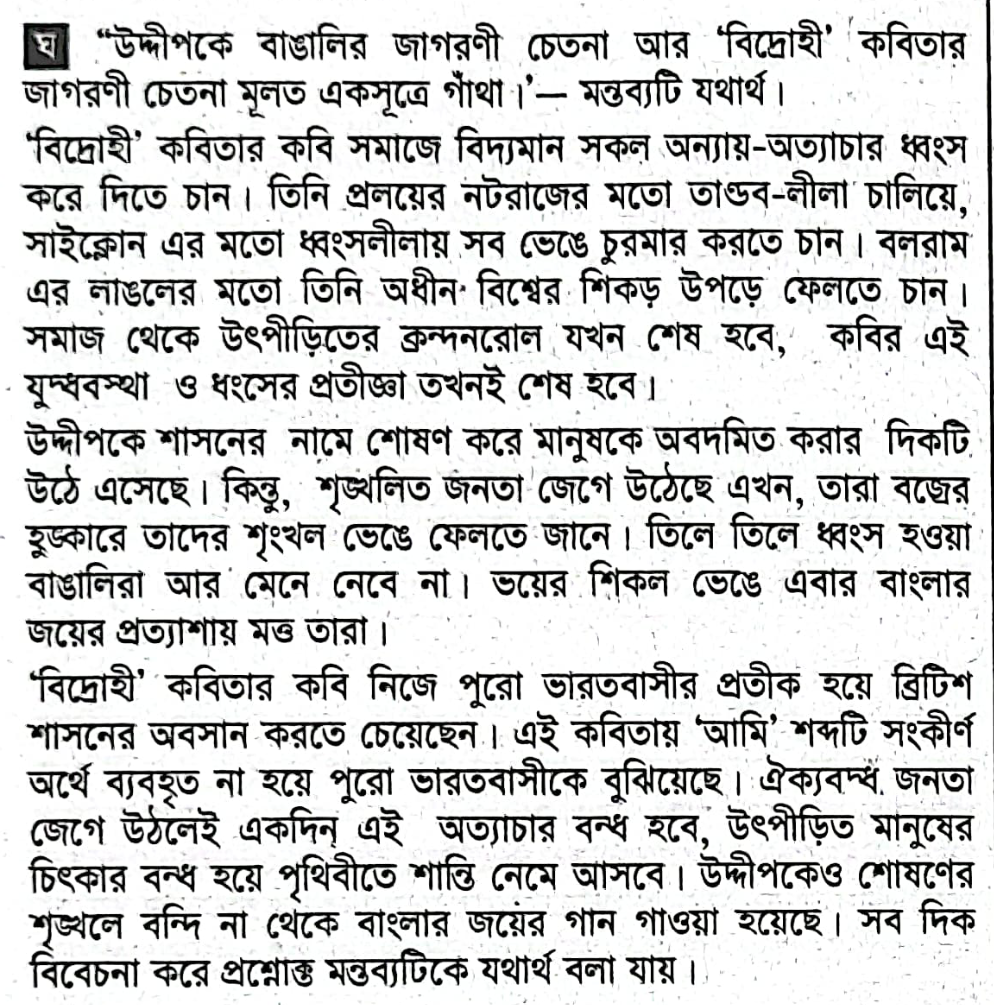 ঘ "উদ্দীপকে বাঙালির জাগরণী চেতনা আর 'বিদ্রোহী' কবিতার জাগরণী চেতনা মূলত একসূত্রে গাঁথা।'— মন্তব্যটি যথার্থ।

'বিদ্রোহী' কবিতার কবি সমাজে বিদ্যমান সকল অন্যায়-অত্যাচার ধ্বংস করে দিতে চান। তিনি প্রলয়ের নটরাজের মতো তাণ্ডব-লীলা চালিয়ে, সাইক্লোন এর মতো ধ্বংসলীলায় সব ভেঙে চুরমার করতে চান। বলরাম এর লাঙলের মতো তিনি অধীন বিশ্বের শিকড় উপড়ে ফেলতে চান। সমাজ থেকে উৎপীড়িতের ক্রন্দনরোল যখন শেষ হবে, কবির এই যুদ্ধবস্থা ও ধংসের প্রতীজ্ঞা তখনই শেষ হবে।

উদ্দীপকে শাসনের নামে শোষণ করে মানুষকে অবদমিত করার দিকটি উঠে এসেছে। কিন্তু, শৃঙ্খলিত জনতা জেগে উঠেছে এখন, তারা বজ্রের হুঙ্কারে তাদের শৃংখল ভেঙে ফেলতে জানে। তিলে তিলে ধ্বংস হওয়া বাঙালিরা আর মেনে নেবে না। ভয়ের শিকল ভেঙে এবার বাংলার জয়ের প্রত্যাশায় মত্ত তারা।

'বিদ্রোহী' কবিতার কবি নিজে পুরো ভারতবাসীর প্রতীক হয়ে ব্রিটিশ শাসনের অবসান করতে চেয়েছেন। এই কবিতায় 'আমি' শব্দটি সংকীর্ণ অর্থে ব্যবহৃত না হয়ে পুরো ভারতবাসীকে বুঝিয়েছে। ঐক্যবদ্ধ জনতা জেগে উঠলেই একদিন এই অত্যাচার বন্ধ হবে, উৎপীড়িত মানুষের চিৎকার বন্ধ হয়ে পৃথিবীতে শান্তি নেমে আসবে। উদ্দীপকেও শোষণের শৃঙ্খলে বন্দি না থেকে বাংলার জয়ের গান গাওয়া হয়েছে। সব দিক বিবেচনা করে প্রশ্নোক্ত মন্তব্যটিকে যথার্থ বলা যায়।